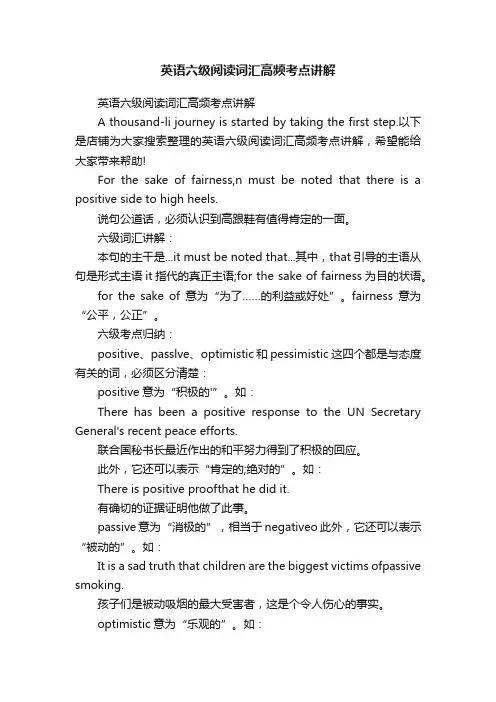 英语六级阅读词汇高频考点讲解

英语六级阅读词汇高频考点讲解

A thousand-li journey is started by taking the first step.以下是店铺为大家搜索整理的英语六级阅读词汇高频考点讲解，希望能给大家带来帮助!

For the sake of fairness,n must be noted that there is a positive side to high heels.

说句公道话，必须认识到高跟鞋有值得肯定的一面。

六级词汇讲解：

本句的主干是...it must be noted that...其中，that 引导的主语从句是形式主语 it 指代的真正主语;for the sake of fairness 为目的状语。

for the sake of 意为“为了……的利益或好处”。fairness 意为“公平，公正”。

六级考点归纳：

positive、passlve、optimistic 和 pessimistic 这四个都是与态度有关的词，必须区分清楚：

positive 意为“积极的'”。如：

There has been a positive response to the UN Secretary General's recent peace efforts.

联合国秘书长最近作出的和平努力得到了积极的回应。

此外，它还可以表示“肯定的;绝对的”。如：

There is positive proofthat he did it.

有确切的证据证明他做了此事。

passive 意为“消极的”，相当于 negativeo 此外，它还可以表示“被动的”。如：

It is a sad truth that children are the biggest victims ofpassive smoking.

孩子们是被动吸烟的最大受害者，这是个令人伤心的事实。

optimistic 意为“乐观的”。如：